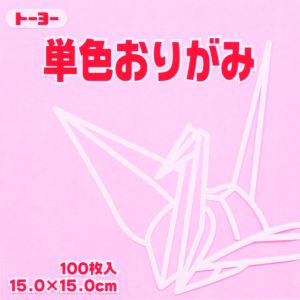 トーヨー

単色おりがみ

100枚入
15.0×15.0cm